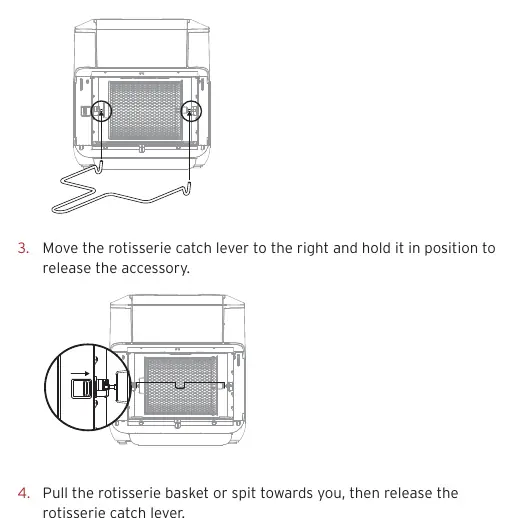 3. Move the rotisserie catch lever to the right and hold it in position to release the accessory.

4. Pull the rotisserie basket or spit towards you, then release the rotisserie catch lever.